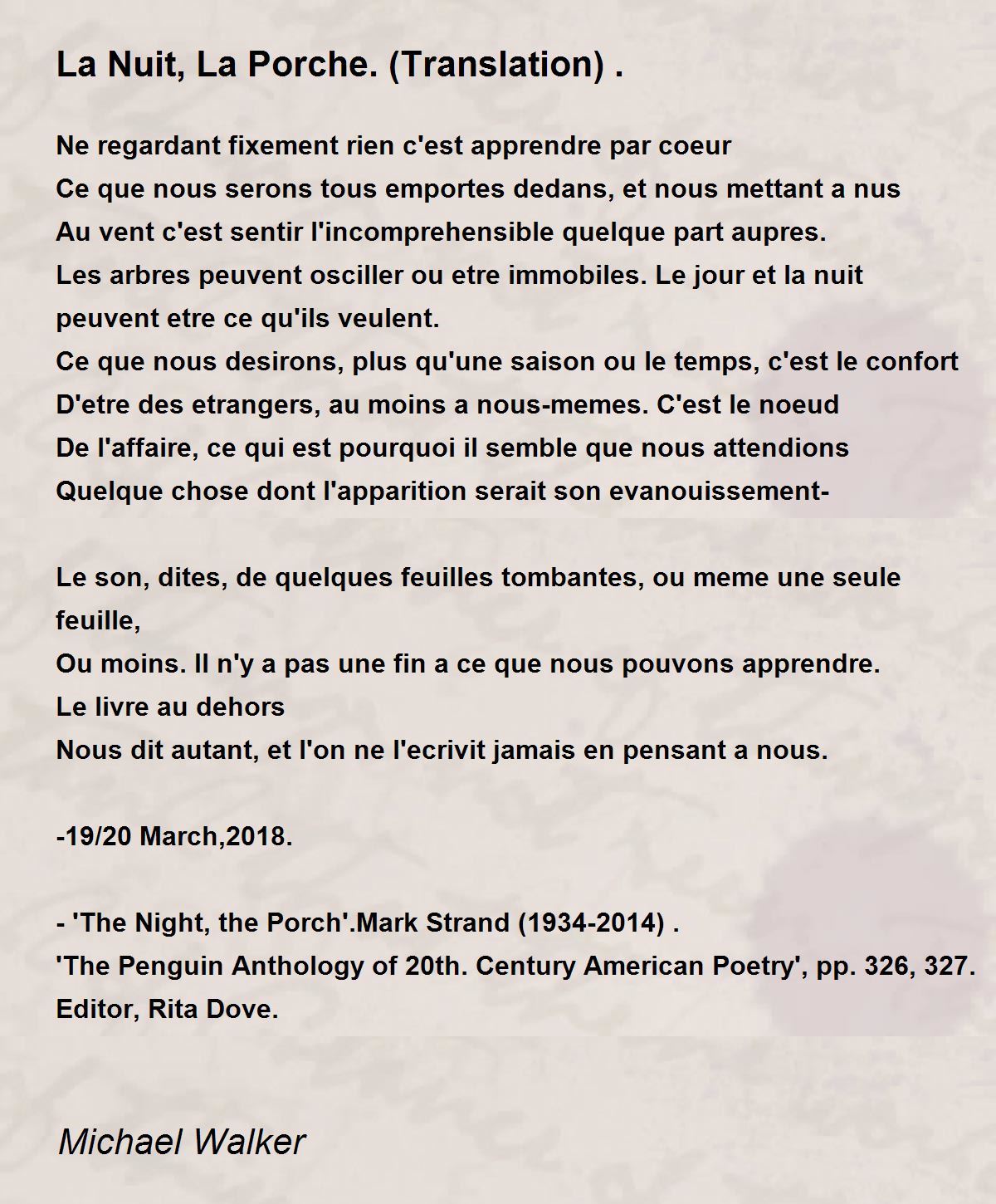 La Nuit, La Porche. (Translation) .

Ne regardant fixement rien c'est apprendre par coeur
Ce que nous serons tous emportes dedans, et nous mettant a nus
Au vent c'est sentir l'incomprehensible quelque part aupres.
Les arbres peuvent osciller ou etre immobiles. Le jour et la nuit
peuvent etre ce qu'ils veulent.
Ce que nous desirons, plus qu'une saison ou le temps, c'est le confort
D'etre des etrangers, au moins a nous-memes. C'est le noeud
De l'affaire, ce qui est pourquoi il semble que nous attendions
Quelque chose dont l'apparition serait son evanouissement-

Le son, dites, de quelques feuilles tombantes, ou meme une seule
feuille,
Ou moins. Il n'y a pas une fin a ce que nous pouvons apprendre.
Le livre au dehors
Nous dit autant, et l'on ne l'ecrivit jamais en pensant a nous.

-19/20 March,2018.

- 'The Night, the Porch'.Mark Strand (1934-2014) .
'The Penguin Anthology of 20th. Century American Poetry', pp. 326, 327.
Editor, Rita Dove.

Michael Walker